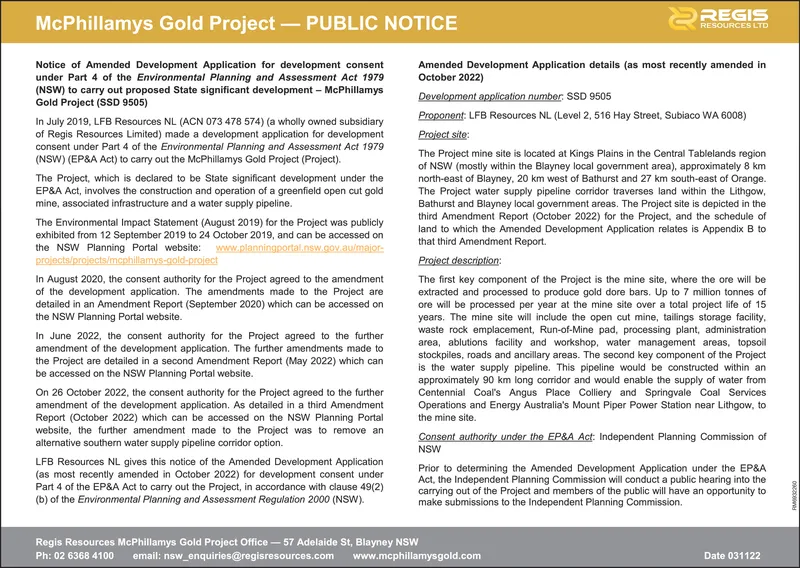 McPhillamys Gold Project — PUBLIC NOTICE

REGIS RESOURCES LTD

Notice of Amended Development Application for development consent under Part 4 of the Environmental Planning and Assessment Act 1979 (NSW) to carry out proposed State significant development – McPhillamys Gold Project (SSD 9505)

In July 2019, LFB Resources NL (ACN 073 478 574) (a wholly owned subsidiary of Regis Resources Limited) made a development application for development consent under Part 4 of the Environmental Planning and Assessment Act 1979 (NSW) (EP&A Act) to carry out the McPhillamys Gold Project (Project).

The Project, which is declared to be State significant development under the EP&A Act, involves the construction and operation of a greenfield open cut gold mine, associated infrastructure and a water supply pipeline.

The Environmental Impact Statement (August 2019) for the Project was publicly exhibited from 12 September 2019 to 24 October 2019, and can be accessed on the NSW Planning Portal website: www.planningportal.nsw.gov.au/major-projects/projects/mcphillamys-gold-project

In August 2020, the consent authority for the Project agreed to the amendment of the development application. The amendments made to the Project are detailed in an Amendment Report (September 2020) which can be accessed on the NSW Planning Portal website.

In June 2022, the consent authority for the Project agreed to the further amendment of the development application. The further amendments made to the Project are detailed in a second Amendment Report (May 2022) which can be accessed on the NSW Planning Portal website.

On 26 October 2022, the consent authority for the Project agreed to the further amendment of the development application. As detailed in a third Amendment Report (October 2022) which can be accessed on the NSW Planning Portal website, the further amendment made to the Project was to remove an alternative southern water supply pipeline corridor option.

LFB Resources NL gives this notice of the Amended Development Application (as most recently amended in October 2022) for development consent under Part 4 of the EP&A Act to carry out the Project, in accordance with clause 49(2)(b) of the Environmental Planning and Assessment Regulation 2000 (NSW).

Amended Development Application details (as most recently amended in October 2022)

Development application number: SSD 9505

Proponent: LFB Resources NL (Level 2, 516 Hay Street, Subiaco WA 6008)

Project site:

The Project mine site is located at Kings Plains in the Central Tablelands region of NSW (mostly within the Blayney local government area), approximately 8 km north-east of Blayney, 20 km west of Bathurst and 27 km south-east of Orange. The Project water supply pipeline corridor traverses land within the Lithgow, Bathurst and Blayney local government areas. The Project site is depicted in the third Amendment Report (October 2022) for the Project, and the schedule of land to which the Amended Development Application relates is Appendix B to that third Amendment Report.

Project description:

The first key component of the Project is the mine site, where the ore will be extracted and processed to produce gold dore bars. Up to 7 million tonnes of ore will be processed per year at the mine site over a total project life of 15 years. The mine site will include the open cut mine, tailings storage facility, waste rock emplacement, Run-of-Mine pad, processing plant, administration area, ablutions facility and workshop, water management areas, topsoil stockpiles, roads and ancillary areas. The second key component of the Project is the water supply pipeline. This pipeline would be constructed within an approximately 90 km long corridor and would enable the supply of water from Centennial Coal's Angus Place Colliery and Springvale Coal Services Operations and Energy Australia's Mount Piper Power Station near Lithgow, to the mine site.

Consent authority under the EP&A Act: Independent Planning Commission of NSW

Prior to determining the Amended Development Application under the EP&A Act, the Independent Planning Commission will conduct a public hearing into the carrying out of the Project and members of the public will have an opportunity to make submissions to the Independent Planning Commission.

RM6932260

Regis Resources McPhillamys Gold Project Office — 57 Adelaide St, Blayney NSW
Ph: 02 6368 4100 email: nsw_enquiries@regisresources.com www.mcphillamysgold.com Date 031122